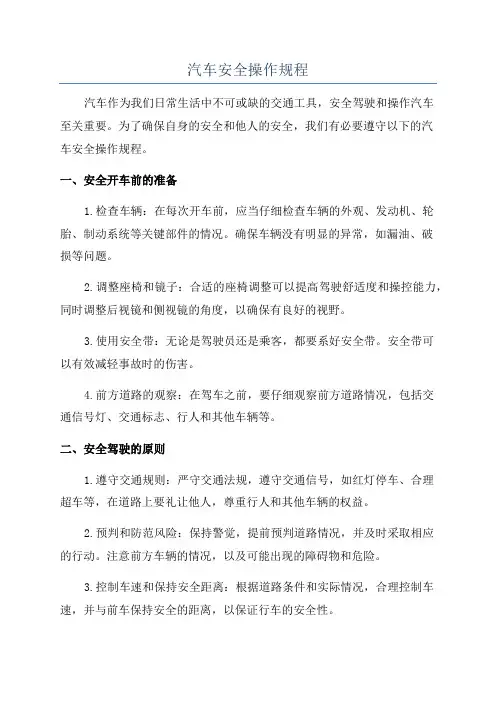 汽车安全操作规程

汽车作为我们日常生活中不可或缺的交通工具，安全驾驶和操作汽车至关重要。为了确保自身的安全和他人的安全，我们有必要遵守以下的汽车安全操作规程。

一、安全开车前的准备

1.检查车辆：在每次开车前，应当仔细检查车辆的外观、发动机、轮胎、制动系统等关键部件的情况。确保车辆没有明显的异常，如漏油、破损等问题。

2.调整座椅和镜子：合适的座椅调整可以提高驾驶舒适度和操控能力，同时调整后视镜和侧视镜的角度，以确保有良好的视野。

3.使用安全带：无论是驾驶员还是乘客，都要系好安全带。安全带可以有效减轻事故时的伤害。

4.前方道路的观察：在驾车之前，要仔细观察前方道路情况，包括交通信号灯、交通标志、行人和其他车辆等。

二、安全驾驶的原则

1.遵守交通规则：严守交通法规，遵守交通信号，如红灯停车、合理超车等，在道路上要礼让他人，尊重行人和其他车辆的权益。

2.预判和防范风险：保持警觉，提前预判道路情况，并及时采取相应的行动。注意前方车辆的情况，以及可能出现的障碍物和危险。

3.控制车速和保持安全距离：根据道路条件和实际情况，合理控制车速，并与前车保持安全的距离，以保证行车的安全性。